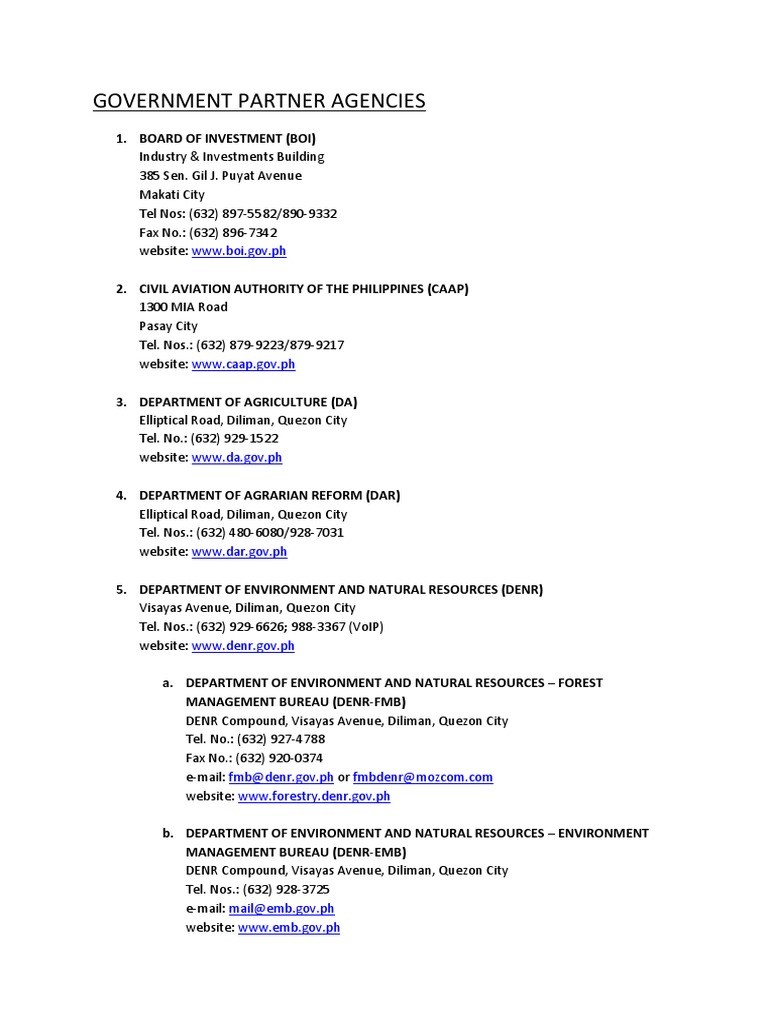 GOVERNMENT PARTNER AGENCIES

1. BOARD OF INVESTMENT (BOI)
Industry & Investments Building
385 Sen. Gil J. Puyat Avenue
Makati City
Tel Nos: (632) 897-5582/890-9332
Fax No.: (632) 896-7342
website: www.boi.gov.ph

2. CIVIL AVIATION AUTHORITY OF THE PHILIPPINES (CAAP)
1300 MIA Road
Pasay City
Tel. Nos.: (632) 879-9223/879-9217
website: www.caap.gov.ph

3. DEPARTMENT OF AGRICULTURE (DA)
Elliptical Road, Diliman, Quezon City
Tel. No.: (632) 929-1522
website: www.da.gov.ph

4. DEPARTMENT OF AGRARIAN REFORM (DAR)
Elliptical Road, Diliman, Quezon City
Tel. Nos.: (632) 480-6080/928-7031
website: www.dar.gov.ph

5. DEPARTMENT OF ENVIRONMENT AND NATURAL RESOURCES (DENR)
Visayas Avenue, Diliman, Quezon City
Tel. Nos.: (632) 929-6626; 988-3367 (VoIP)
website: www.denr.gov.ph

a. DEPARTMENT OF ENVIRONMENT AND NATURAL RESOURCES – FOREST MANAGEMENT BUREAU (DENR-FMB)
DENR Compound, Visayas Avenue, Diliman, Quezon City
Tel. No.: (632) 927-4788
Fax No.: (632) 920-0374
e-mail: fmb@denr.gov.ph or fmbdenr@mozcom.com
website: www.forestry.denr.gov.ph

b. DEPARTMENT OF ENVIRONMENT AND NATURAL RESOURCES – ENVIRONMENT MANAGEMENT BUREAU (DENR-EMB)
DENR Compound, Visayas Avenue, Diliman, Quezon City
Tel. Nos.: (632) 928-3725
e-mail: mail@emb.gov.ph
website: www.emb.gov.ph